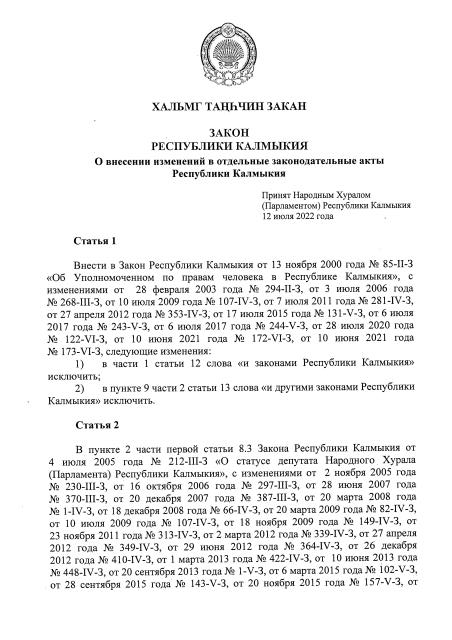 ХАЛЬМГ ТАҢҺЧИН ЗАКАН

ЗАКОН
РЕСПУБЛИКИ КАЛМЫКИЯ
О внесении изменений в отдельные законодательные акты Республики Калмыкия

Принят Народным Хуралом (Парламентом) Республики Калмыкия 12 июля 2022 года

Статья 1

Внести в Закон Республики Калмыкия от 13 ноября 2000 года № 85-II-З «Об Уполномоченном по правам человека в Республике Калмыкия», с изменениями от 28 февраля 2003 года № 294-II-З, от 3 июля 2006 года № 268-III-З, от 10 июля 2009 года № 107-IV-З, от 7 июля 2011 года № 281-IV-З, от 27 апреля 2012 года № 353-IV-З, от 17 июля 2015 года № 131-V-З, от 6 июля 2017 года № 243-V-З, от 6 июля 2017 года № 244-V-З, от 28 июля 2020 года № 122-VI-З, от 10 июня 2021 года № 172-VI-З, от 10 июня 2021 года № 173-VI-З, следующие изменения:

1) в части 1 статьи 12 слова «и законами Республики Калмыкия» исключить;

2) в пункте 9 части 2 статьи 13 слова «и другими законами Республики Калмыкия» исключить.

Статья 2

В пункте 2 части первой статьи 8.3 Закона Республики Калмыкия от 4 июля 2005 года № 212-III-З «О статусе депутата Народного Хурала (Парламента) Республики Калмыкия», с изменениями от 2 ноября 2005 года № 230-III-З, от 16 октября 2006 года № 297-III-З, от 28 июня 2007 года № 370-III-З, от 20 декабря 2007 года № 387-III-З, от 20 марта 2008 года № 1-IV-З, от 18 декабря 2008 года № 66-IV-З, от 20 марта 2009 года № 82-IV-З, от 10 июля 2009 года № 107-IV-З, от 18 ноября 2009 года № 149-IV-З, от 23 ноября 2011 года № 313-IV-З, от 2 марта 2012 года № 339-IV-З, от 27 апреля 2012 года № 349-IV-З, от 29 июня 2012 года № 364-IV-З, от 26 декабря 2012 года № 410-IV-З, от 1 марта 2013 года № 422-IV-З, от 10 июня 2013 года № 448-IV-З, от 20 сентября 2013 года № 1-V-З, от 6 марта 2015 года № 102-V-З, от 28 сентября 2015 года № 143-V-З, от 20 ноября 2015 года № 157-V-З, от